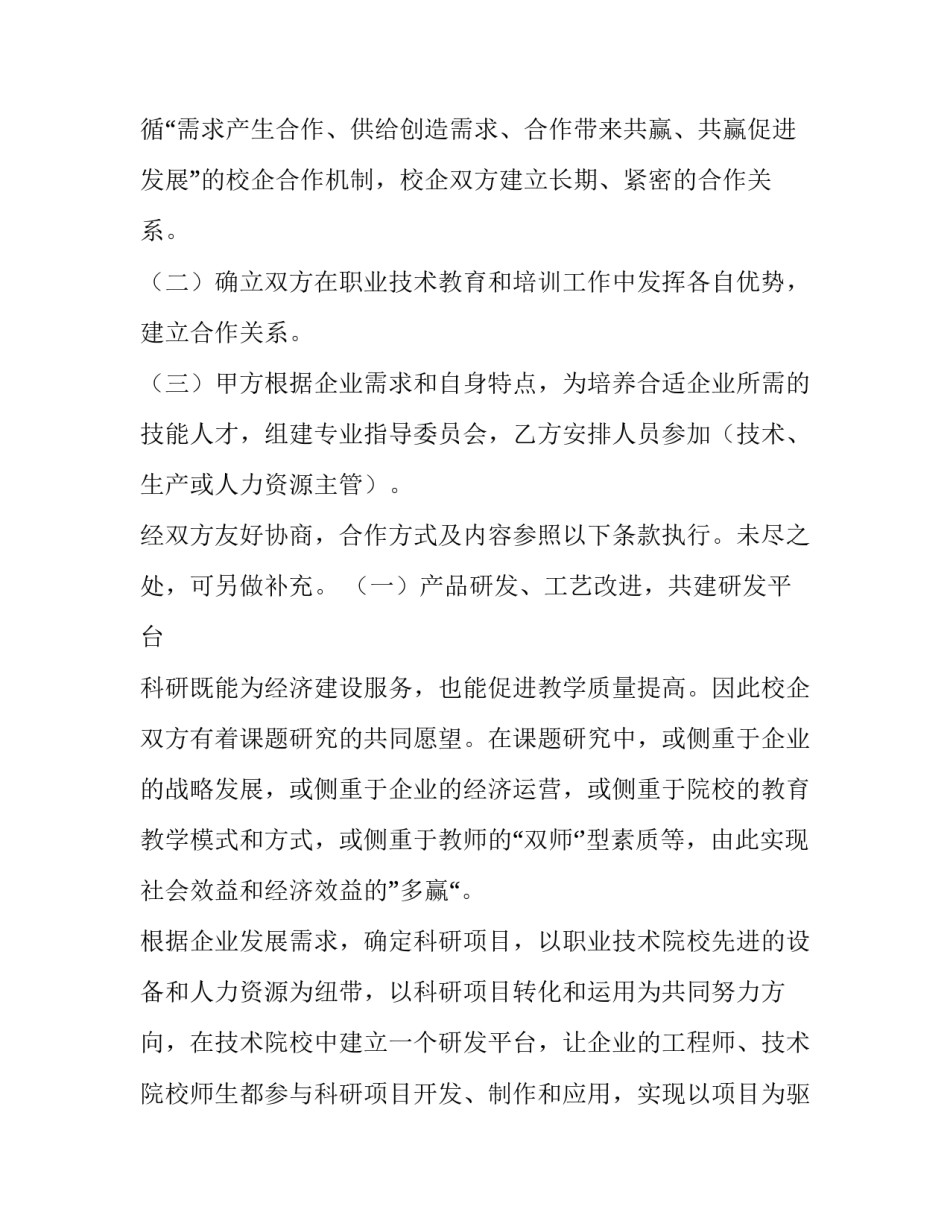 循“需求产生合作、供给创造需求、合作带来共赢、共赢促进发展”的校企合作机制，校企双方建立长期、紧密的合作关系。

（二）确立双方在职业技术教育和培训工作中发挥各自优势，建立合作关系。

（三）甲方根据企业需求和自身特点，为培养合适企业所需的技能人才，组建专业指导委员会，乙方安排人员参加（技术、生产或人力资源主管）。

经双方友好协商，合作方式及内容参照以下条款执行。未尽之处，可另做补充。（一）产品研发、工艺改进，共建研发平台

科研既能为经济建设服务，也能促进教学质量提高。因此校企双方有着课题研究的共同愿望。在课题研究中，或侧重于企业的战略发展，或侧重于企业的经济运营，或侧重于院校的教育教学模式和方式，或侧重于教师的“双师‘’型素质等，由此实现社会效益和经济效益的”多赢“。

根据企业发展需求，确定科研项目，以职业技术院校先进的设备和人力资源为纽带，以科研项目转化和运用为共同努力方向，在技术院校中建立一个研发平台，让企业的工程师、技术院校师生都参与科研项目开发、制作和应用，实现以项目为驱